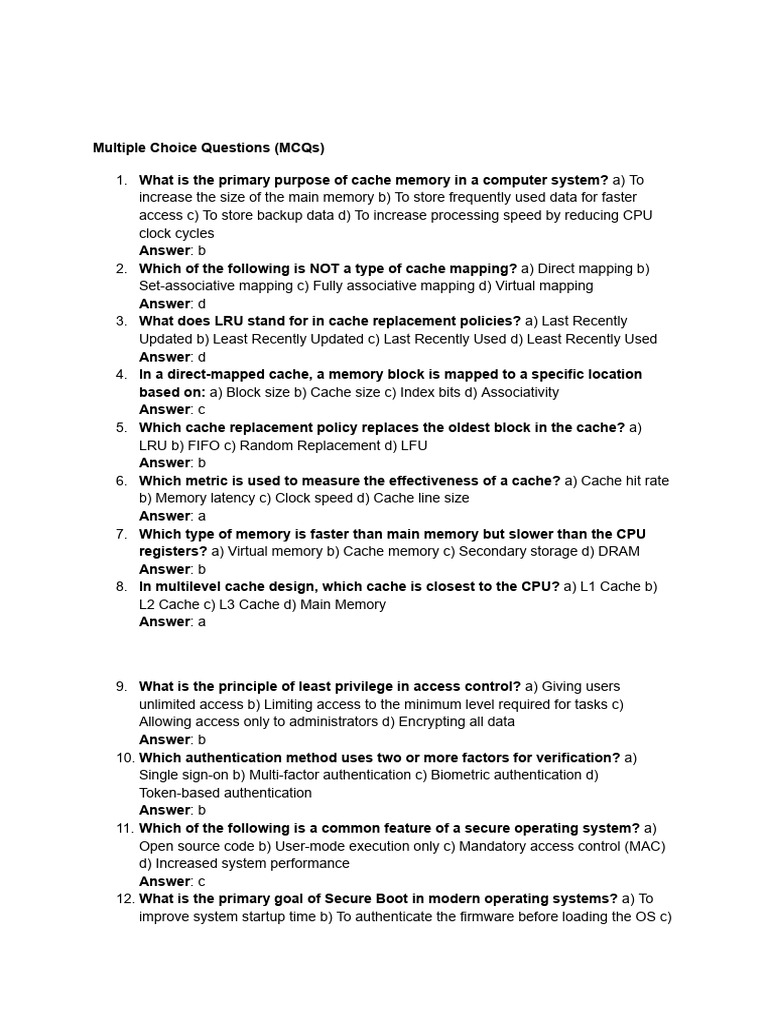 Multiple Choice Questions (MCQs)

1. What is the primary purpose of cache memory in a computer system? a) To increase the size of the main memory b) To store frequently used data for faster access c) To store backup data d) To increase processing speed by reducing CPU clock cycles
Answer: b
2. Which of the following is NOT a type of cache mapping? a) Direct mapping b) Set-associative mapping c) Fully associative mapping d) Virtual mapping
Answer: d
3. What does LRU stand for in cache replacement policies? a) Last Recently Updated b) Least Recently Updated c) Last Recently Used d) Least Recently Used
Answer: d
4. In a direct-mapped cache, a memory block is mapped to a specific location based on: a) Block size b) Cache size c) Index bits d) Associativity
Answer: c
5. Which cache replacement policy replaces the oldest block in the cache? a) LRU b) FIFO c) Random Replacement d) LFU
Answer: b
6. Which metric is used to measure the effectiveness of a cache? a) Cache hit rate b) Memory latency c) Clock speed d) Cache line size
Answer: a
7. Which type of memory is faster than main memory but slower than the CPU registers? a) Virtual memory b) Cache memory c) Secondary storage d) DRAM
Answer: b
8. In multilevel cache design, which cache is closest to the CPU? a) L1 Cache b) L2 Cache c) L3 Cache d) Main Memory
Answer: a

9. What is the principle of least privilege in access control? a) Giving users unlimited access b) Limiting access to the minimum level required for tasks c) Allowing access only to administrators d) Encrypting all data
Answer: b
10. Which authentication method uses two or more factors for verification? a) Single sign-on b) Multi-factor authentication c) Biometric authentication d) Token-based authentication
Answer: b
11. Which of the following is a common feature of a secure operating system? a) Open source code b) User-mode execution only c) Mandatory access control (MAC) d) Increased system performance
Answer: c
12. What is the primary goal of Secure Boot in modern operating systems? a) To improve system startup time b) To authenticate the firmware before loading the OS c)